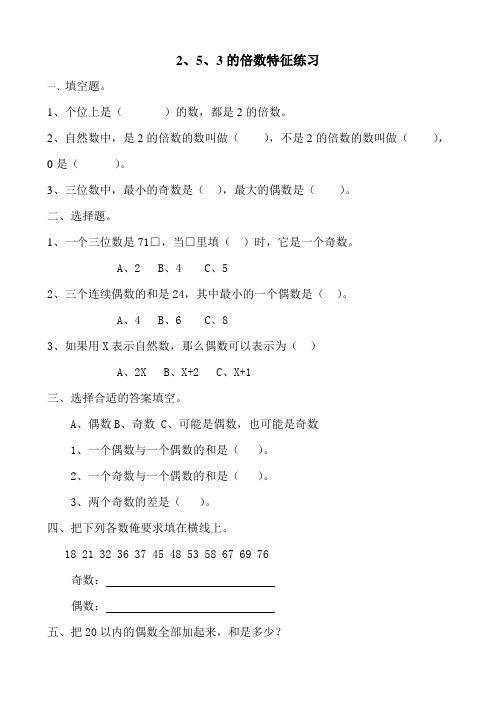 2、5、3 的倍数特征练习

一、填空题。

1、个位上是（ ）的数，都是 2 的倍数。

2、自然数中，是 2 的倍数的数叫做（ ），不是 2 的倍数的数叫做（ ），0 是（ ）。

3、三位数中，最小的奇数是（ ），最大的偶数是（ ）。

二、选择题。

1、一个三位数是 71□，当□里填（ ）时，它是一个奇数。

A、2 B、4 C、5

2、三个连续偶数的和是 24，其中最小的一个偶数是（ ）。

A、4 B、6 C、8

3、如果用 X 表示自然数，那么偶数可以表示为（ ）

A、2X B、X+2 C、X+1

三、选择合适的答案填空。

A、偶数 B、奇数 C、可能是偶数，也可能是奇数

1、一个偶数与一个偶数的和是（ ）。

2、一个奇数与一个偶数的和是（ ）。

3、两个奇数的差是（ ）。

四、把下列各数俺要求填在横线上。

18 21 32 36 37 45 48 53 58 67 69 76

奇数：

偶数：

五、把 20 以内的偶数全部加起来，和是多少？